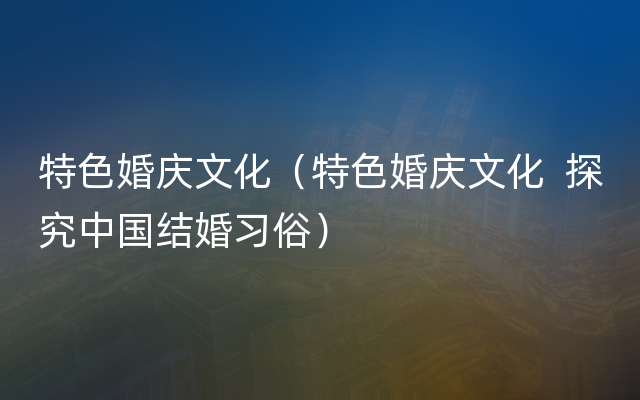 特色婚庆文化（特色婚庆文化 探究中国结婚习俗）